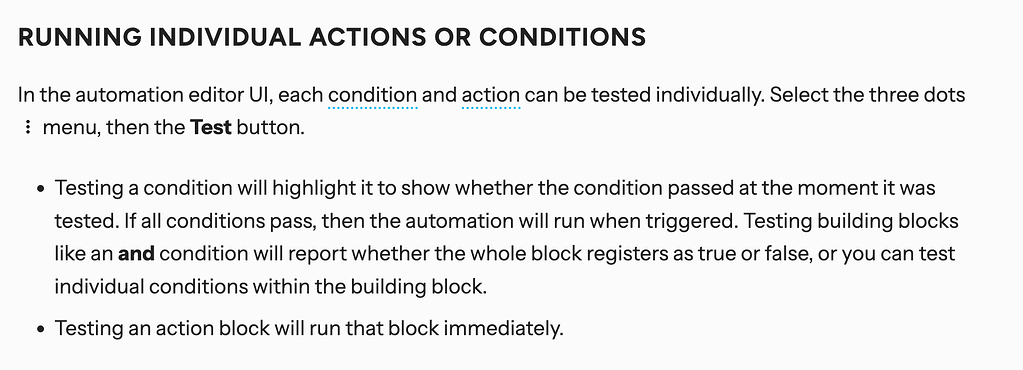 RUNNING INDIVIDUAL ACTIONS OR CONDITIONS

In the automation editor UI, each condition and action can be tested individually. Select the three dots ⋮ menu, then the **Test** button.

- Testing a condition will highlight it to show whether the condition passed at the moment it was tested. If all conditions pass, then the automation will run when triggered. Testing building blocks like an **and** condition will report whether the whole block registers as true or false, or you can test individual conditions within the building block.
- Testing an action block will run that block immediately.